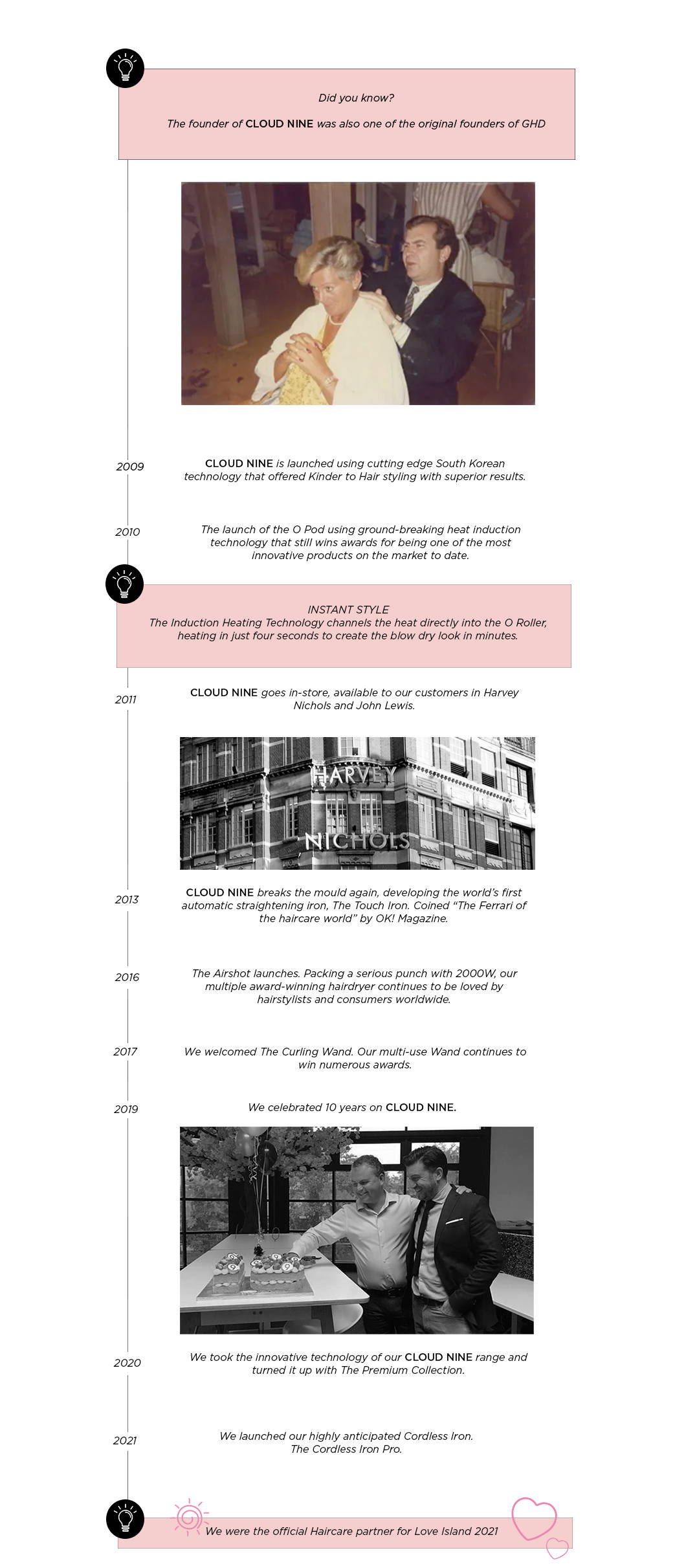 Did you know?

The founder of CLOUD NINE was also one of the original founders of GHD

2009

CLOUD NINE is launched using cutting edge South Korean technology that offered Kinder to Hair styling with superior results.

2010

The launch of the O Pod using ground-breaking heat induction technology that still wins awards for being one of the most innovative products on the market to date.

INSTANT STYLE
The Induction Heating Technology channels the heat directly into the O Roller, heating in just four seconds to create the blow dry look in minutes.

2011

CLOUD NINE goes in-store, available to our customers in Harvey Nichols and John Lewis.

HARVEY NICHOLS

2013

CLOUD NINE breaks the mould again, developing the world's first automatic straightening iron, The Touch Iron. Coined "The Ferrari of the haircare world" by OK! Magazine.

2016

The Airshot launches. Packing a serious punch with 2000W, our multiple award-winning hairdryer continues to be loved by hairstylists and consumers worldwide.

2017

We welcomed The Curling Wand. Our multi-use Wand continues to win numerous awards.

2019

We celebrated 10 years on CLOUD NINE.

2020

We took the innovative technology of our CLOUD NINE range and turned it up with The Premium Collection.

2021

We launched our highly anticipated Cordless Iron. The Cordless Iron Pro.

We were the official Haircare partner for Love Island 2021